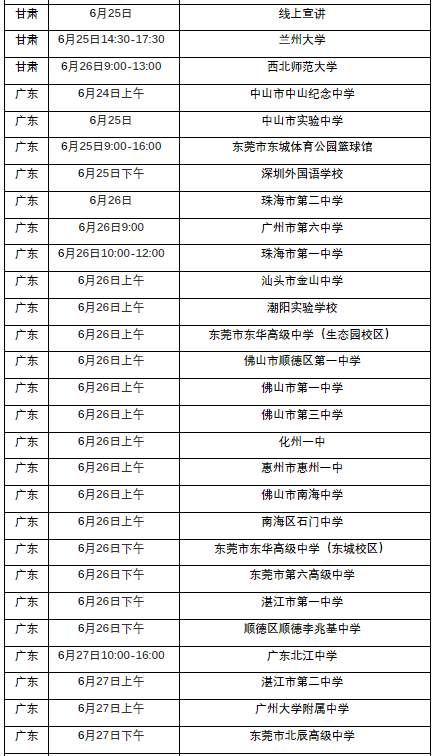 | 甘肃 | 6月25日 | 线上宣讲 |
|---|---|---|
| 甘肃 | 6月25日14:30-17:30 | 兰州大学 |
| 甘肃 | 6月26日9:00-13:00 | 西北师范大学 |
| 广东 | 6月24日上午 | 中山市中山纪念中学 |
| 广东 | 6月25日 | 中山市实验中学 |
| 广东 | 6月25日9:00-16:00 | 东莞市东城体育公园篮球馆 |
| 广东 | 6月25日下午 | 深圳外国语学校 |
| 广东 | 6月26日 | 珠海市第二中学 |
| 广东 | 6月26日9:00 | 广州市第六中学 |
| 广东 | 6月26日10:00-12:00 | 珠海市第一中学 |
| 广东 | 6月26日上午 | 汕头市金山中学 |
| 广东 | 6月26日上午 | 潮阳实验学校 |
| 广东 | 6月26日上午 | 东莞市东华高级中学（生态园校区） |
| 广东 | 6月26日上午 | 佛山市顺德区第一中学 |
| 广东 | 6月26日上午 | 佛山市第一中学 |
| 广东 | 6月26日上午 | 佛山市第三中学 |
| 广东 | 6月26日上午 | 化州一中 |
| 广东 | 6月26日上午 | 惠州市惠州一中 |
| 广东 | 6月26日上午 | 佛山市南海中学 |
| 广东 | 6月26日上午 | 南海区石门中学 |
| 广东 | 6月26日下午 | 东莞市东华高级中学（东城校区） |
| 广东 | 6月26日下午 | 东莞市第六高级中学 |
| 广东 | 6月26日下午 | 湛江市第一中学 |
| 广东 | 6月26日下午 | 顺德区顺德李兆基中学 |
| 广东 | 6月27日10:00-16:00 | 广东北江中学 |
| 广东 | 6月27日上午 | 湛江市第二中学 |
| 广东 | 6月27日上午 | 广州大学附属中学 |
| 广东 | 6月27日下午 | 东莞市北辰高级中学 |